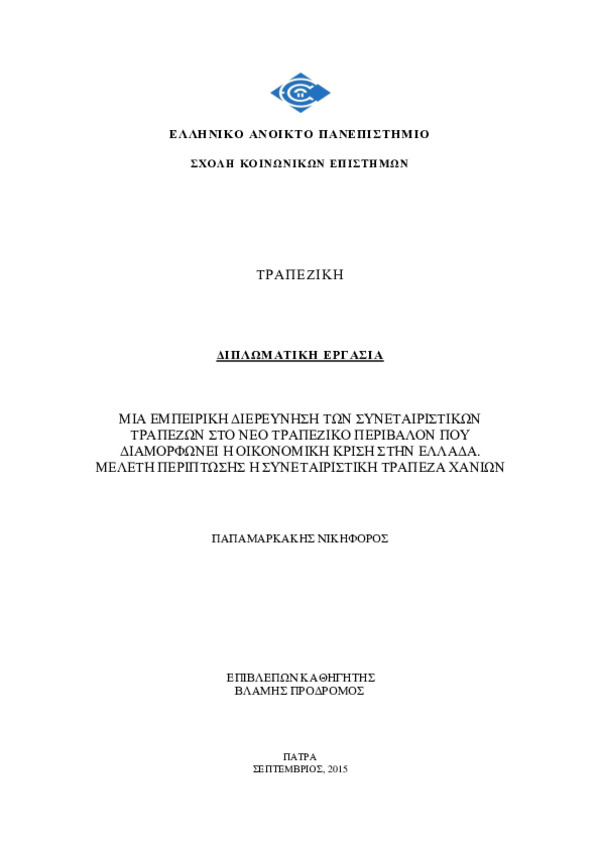 ΕΛΛΗΝΙΚΟ ΑΝΟΙΚΤΟ ΠΑΝΕΠΙΣΤΗΜΙΟ

ΣΧΟΛΗ ΚΟΙΝΩΝΙΚΩΝ ΕΠΙΣΤΗΜΩΝ

ΤΡΑΠΕΖΙΚΗ

ΔΙΠΛΩΜΑΤΙΚΗ ΕΡΓΑΣΙΑ

ΜΙΑ ΕΜΠΕΙΡΙΚΗ ΔΙΕΡΕΥΝΗΣΗ ΤΩΝ ΣΥΝΕΤΑΙΡΙΣΤΙΚΩΝ ΤΡΑΠΕΖΩΝ ΣΤΟ ΝΕΟ ΤΡΑΠΕΖΙΚΟ ΠΕΡΙΒΑΛΟΝ ΠΟΥ ΔΙΑΜΟΡΦΩΝΕΙ Η ΟΙΚΟΝΟΜΙΚΗ ΚΡΙΣΗ ΣΤΗΝ ΕΛΛΑΔΑ. ΜΕΛΕΤΗ ΠΕΡΙΠΤΩΣΗΣ Η ΣΥΝΕΤΑΙΡΙΣΤΙΚΗ ΤΡΑΠΕΖΑ ΧΑΝΙΩΝ

ΠΑΠΑΜΑΡΚΑΚΗΣ ΝΙΚΗΦΟΡΟΣ

ΕΠΙΒΛΕΠΩΝ ΚΑΘΗΓΗΤΗΣ
ΒΛΑΜΗΣ ΠΡΟΔΡΟΜΟΣ

ΠΑΤΡΑ
ΣΕΠΤΕΜΒΡΙΟΣ, 2015